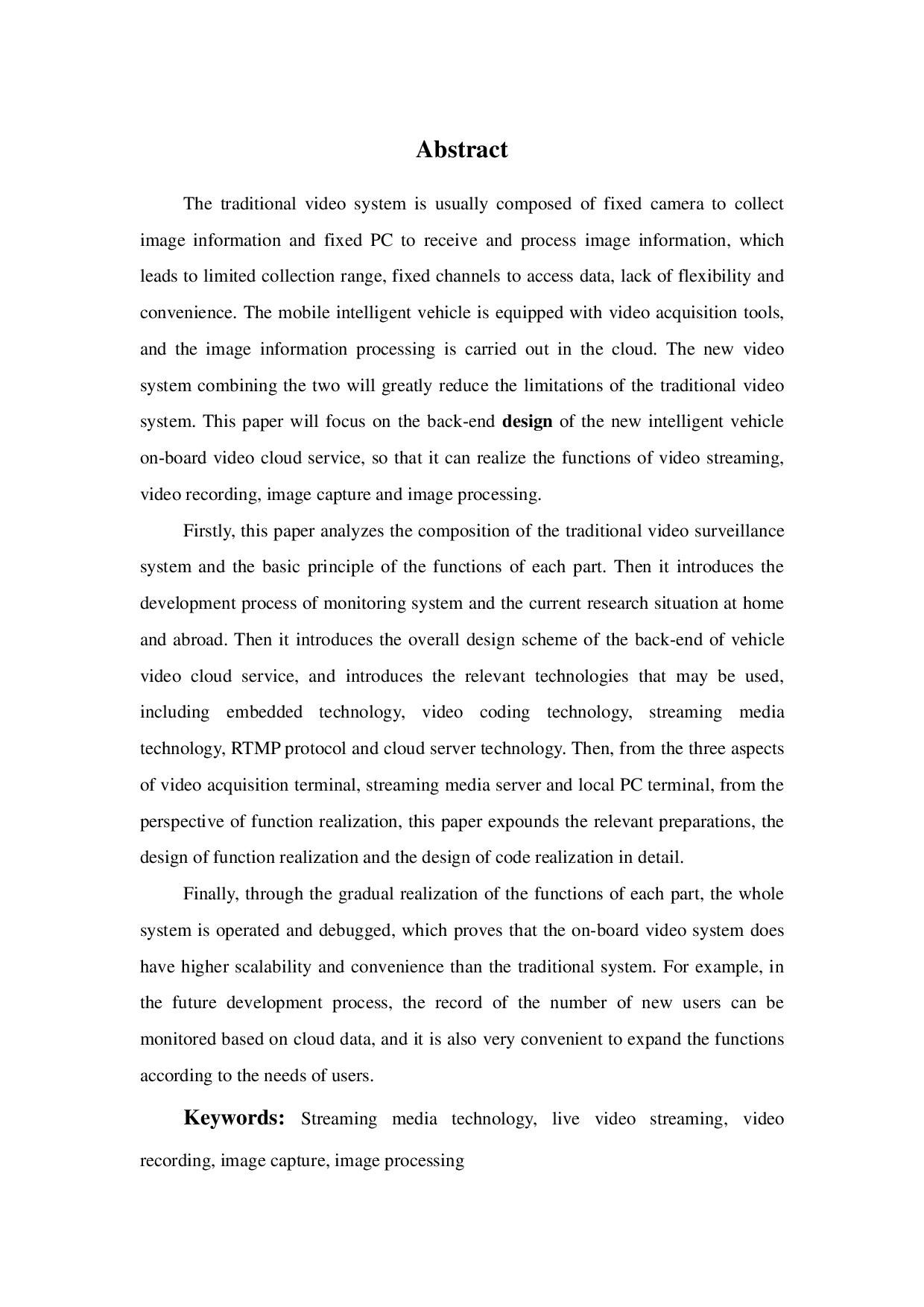 Abstract

The traditional video system is usually composed of fixed camera to collect image information and fixed PC to receive and process image information, which leads to limited collection range, fixed channels to access data, lack of flexibility and convenience. The mobile intelligent vehicle is equipped with video acquisition tools, and the image information processing is carried out in the cloud. The new video system combining the two will greatly reduce the limitations of the traditional video system. This paper will focus on the back-end design of the new intelligent vehicle on-board video cloud service, so that it can realize the functions of video streaming, video recording, image capture and image processing.

Firstly, this paper analyzes the composition of the traditional video surveillance system and the basic principle of the functions of each part. Then it introduces the development process of monitoring system and the current research situation at home and abroad. Then it introduces the overall design scheme of the back-end of vehicle video cloud service, and introduces the relevant technologies that may be used, including embedded technology, video coding technology, streaming media technology, RTMP protocol and cloud server technology. Then, from the three aspects of video acquisition terminal, streaming media server and local PC terminal, from the perspective of function realization, this paper expounds the relevant preparations, the design of function realization and the design of code realization in detail.

Finally, through the gradual realization of the functions of each part, the whole system is operated and debugged, which proves that the on-board video system does have higher scalability and convenience than the traditional system. For example, in the future development process, the record of the number of new users can be monitored based on cloud data, and it is also very convenient to expand the functions according to the needs of users.

Keywords: Streaming media technology, live video streaming, video recording, image capture, image processing